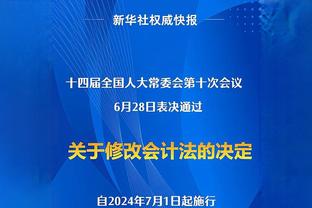 新华社权威快报

十四届全国人大常委会第十次会议
6月28日表决通过

关于修改会计法的决定

自2024年7月1日起施行